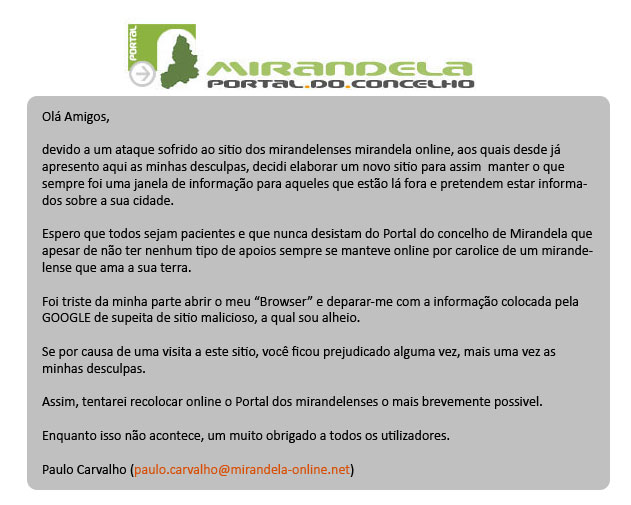 PORTAL

MIRANDELA
PORTAL.DO.CONCELHO

Olá Amigos,

devido a um ataque sofrido ao sitio dos mirandelenses mirandela online, aos quais desde já apresento aqui as minhas desculpas, decidi elaborar um novo sitio para assim manter o que sempre foi uma janela de informação para aqueles que estão lá fora e pretendem estar informados sobre a sua cidade.

Espero que todos sejam pacientes e que nunca desistam do Portal do concelho de Mirandela que apesar de não ter nenhum tipo de apoios sempre se manteve online por carolice de um mirandelense que ama a sua terra.

Foi triste da minha parte abrir o meu “Browser” e deparar-me com a informação colocada pela GOOGLE de supeita de sitio malicioso, a qual sou alheio.

Se por causa de uma visita a este sitio, você ficou prejudicado alguma vez, mais uma vez as minhas desculpas.

Assim, tentarei recolocar online o Portal dos mirandelenses o mais brevemente possivel.

Enquanto isso não acontece, um muito obrigado a todos os utilizadores.

Paulo Carvalho (paulo.carvalho@mirandela-online.net)